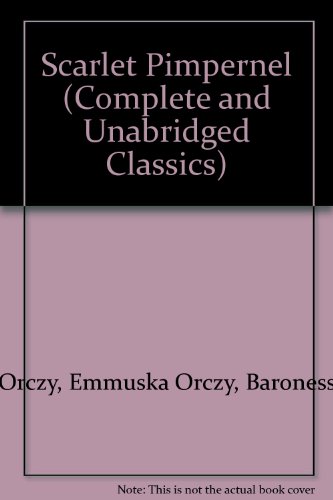 Scarlet Pimpernel (Complete and Unabridged Classics)

Orczy, Emmuska Orczy, Baroness

Note: This is not the actual book cover